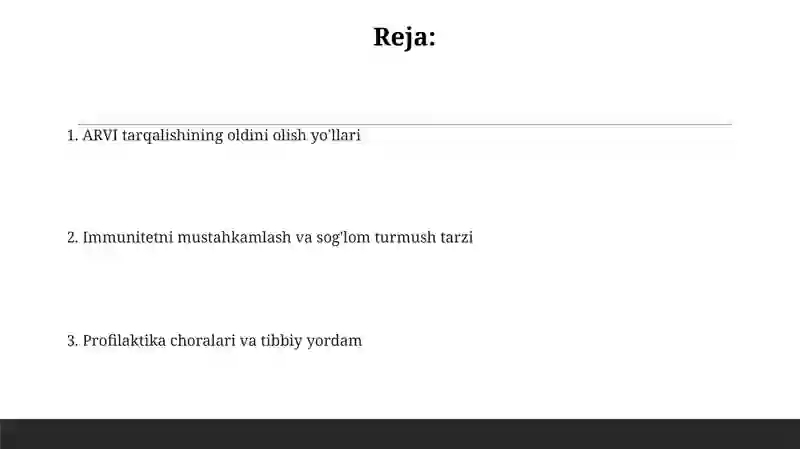 Reja:

1. ARVI tarqalishining oldini olish yo'llari

2. Immunitetni mustahkamlash va sog'lom turmush tarzi

3. Profilaktika choralari va tibbiy yordam